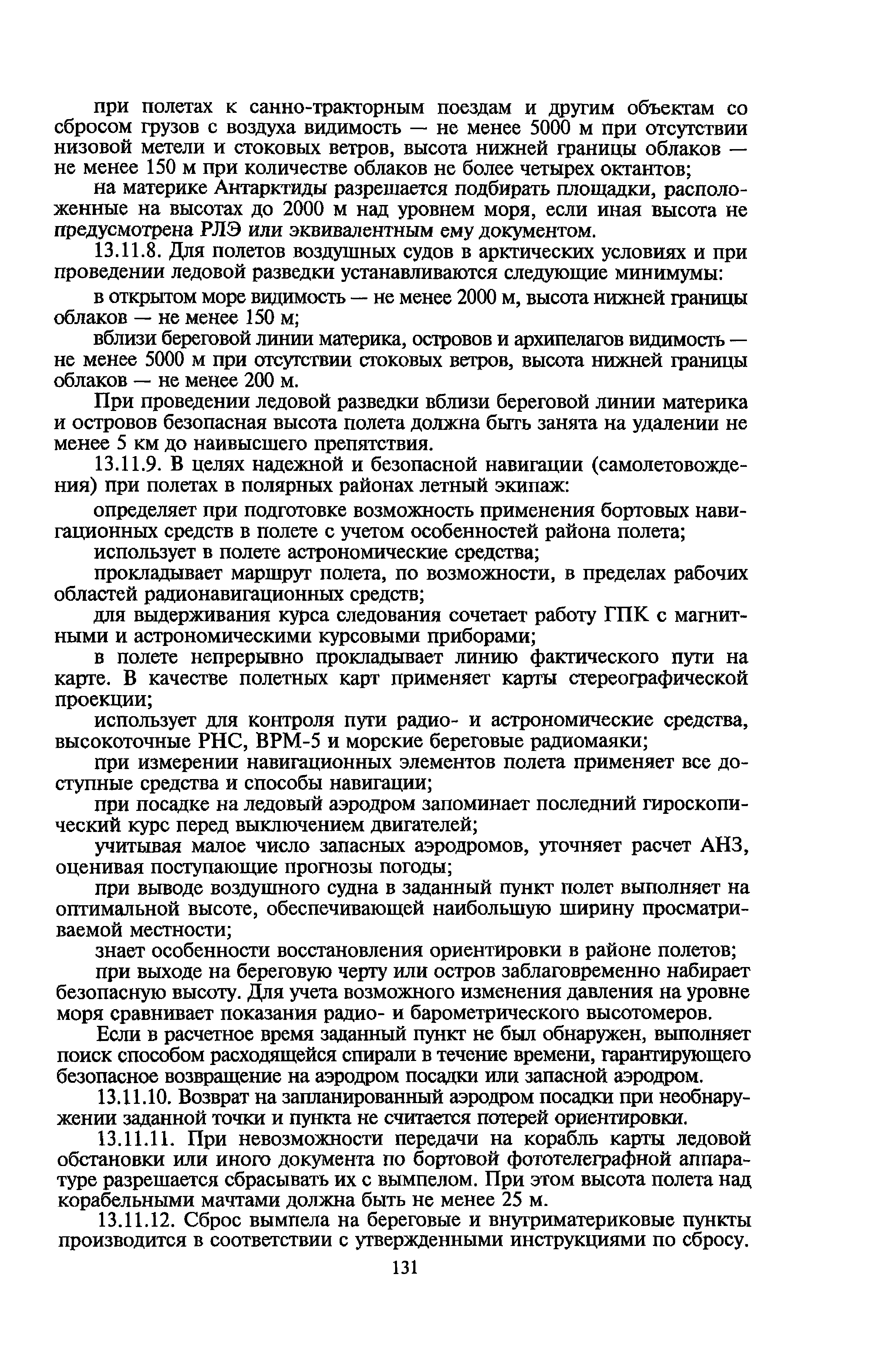 при полетах к санно-тракторным поездам и другим объектам со сбросом грузов с воздуха видимость — не менее 5000 м при отсутствии низовой метели и стоковых ветров, высота нижней границы облаков — не менее 150 м при количестве облаков не более четырех октантов;

на материке Антарктиды разрешается подбирать площадки, расположенные на высотах до 2000 м над уровнем моря, если иная высота не предусмотрена РЛЭ или эквивалентным ему документом.

13.11.8. Для полетов воздушных судов в арктических условиях и при проведении ледовой разведки устанавливаются следующие минимумы:

в открытом море видимость — не менее 2000 м, высота нижней границы облаков — не менее 150 м;

вблизи береговой линии материка, островов и архипелагов видимость — не менее 5000 м при отсутствии стоковых ветров, высота нижней границы облаков — не менее 200 м.

При проведении ледовой разведки вблизи береговой линии материка и островов безопасная высота полета должна быть занята на удалении не менее 5 км до наивысшего препятствия.

13.11.9. В целях надежной и безопасной навигации (самолетовождения) при полетах в полярных районах летный экипаж:

определяет при подготовке возможность применения бортовых навигационных средств в полете с учетом особенностей района полета;

использует в полете астрономические средства;

прокладывает маршрут полета, по возможности, в пределах рабочих областей радионавигационных средств;

для выдерживания курса следования сочетает работу ГПК с магнитными и астрономическими курсовыми приборами;

в полете непрерывно прокладывает линию фактического пути на карте. В качестве полетных карт применяет карты стереографической проекции;

использует для контроля пути радио- и астрономические средства, высокоточные РНС, ВРМ-5 и морские береговые радиомаяки;

при измерении навигационных элементов полета применяет все доступные средства и способы навигации;

при посадке на ледовый аэродром запоминает последний гироскопический курс перед выключением двигателей;

учитывая малое число запасных аэродромов, уточняет расчет АНЗ, оценивая поступающие прогнозы погоды;

при выводе воздушного судна в заданный пункт полет выполняет на оптимальной высоте, обеспечивающей наибольшую ширину просматриваемой местности;

знает особенности восстановления ориентировки в районе полетов;

при выходе на береговую черту или остров заблаговременно набирает безопасную высоту. Для учета возможного изменения давления на уровне моря сравнивает показания радио- и барометрического высотомеров.

Если в расчетное время заданный пункт не был обнаружен, выполняет поиск способом расходящейся спирали в течение времени, гарантирующего безопасное возвращение на аэродром посадки или запасной аэродром.

13.11.10. Возврат на запланированный аэродром посадки при необнаружении заданной точки и пункта не считается потерей ориентировки.

13.11.11. При невозможности передачи на корабль карты ледовой обстановки или иного документа по бортовой фототелеграфной аппаратуре разрешается сбрасывать их с вымпелом. При этом высота полета над корабельными мачтами должна быть не менее 25 м.

13.11.12. Сброс вымпела на береговые и внутриматериковые пункты производится в соответствии с утвержденными инструкциями по сбросу.

131